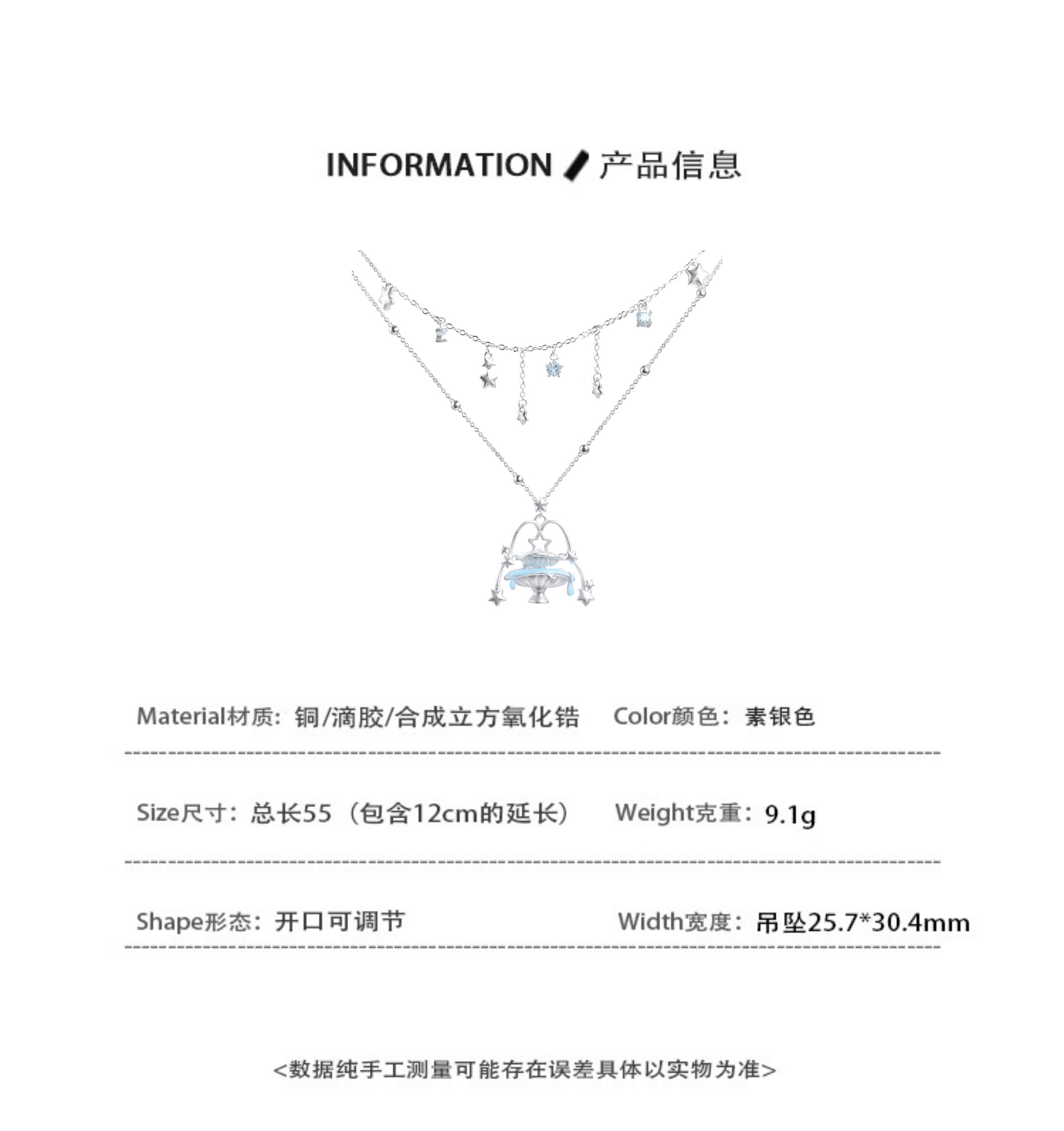 INFORMATION / 产品信息

Material材质：铜/滴胶/合成立方氧化锆 Color颜色：素银色

Size尺寸：总长55（包含12cm的延长） Weight克重：9.1g

Shape形态：开口可调节 Width宽度：吊坠25.7*30.4mm

<数据纯手工测量可能存在误差具体以实物为准>